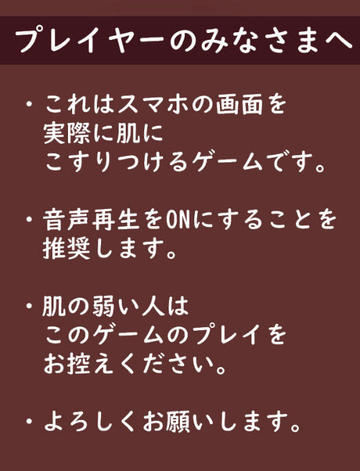 プレイヤーのみなさまへ

・これはスマホの画面を実際に肌にこすりつけるゲームです。

・音声再生をONにすることを推奨します。

・肌の弱い人はこのゲームのプレイをお控えください。

・よろしくお願いします。